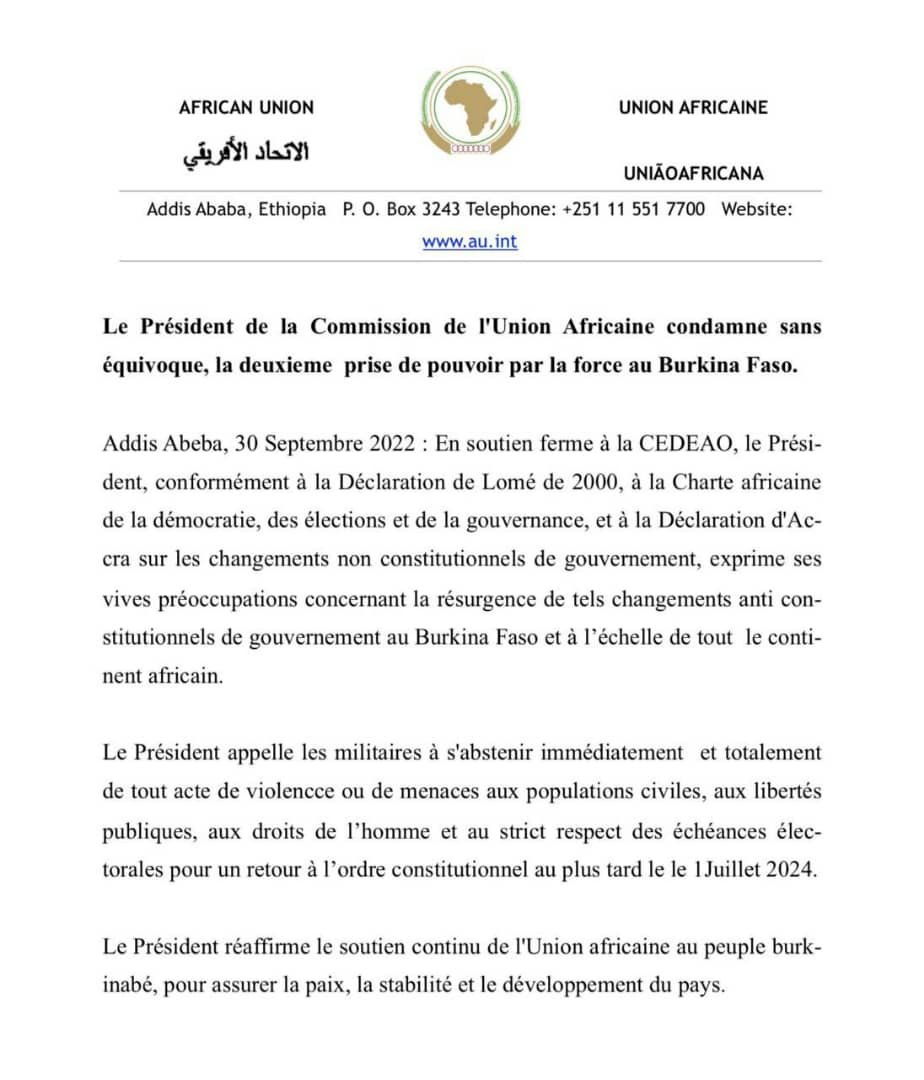 AFRICAN UNION

الاتحاد الأفريقي

UNION AFRICAINE

UNIÃOAFRICANA

Addis Ababa, Ethiopia P. O. Box 3243 Telephone: +251 11 551 7700 Website: www.au.int

Le Président de la Commission de l'Union Africaine condamne sans équivoque, la deuxieme prise de pouvoir par la force au Burkina Faso.

Addis Abeba, 30 Septembre 2022 : En soutien ferme à la CEDEAO, le Président, conformément à la Déclaration de Lomé de 2000, à la Charte africaine de la démocratie, des élections et de la gouvernance, et à la Déclaration d'Accra sur les changements non constitutionnels de gouvernement, exprime ses vives préoccupations concernant la résurgence de tels changements anti constitutionnels de gouvernement au Burkina Faso et à l'échelle de tout le continent africain.

Le Président appelle les militaires à s'abstenir immédiatement et totalement de tout acte de violencce ou de menaces aux populations civiles, aux libertés publiques, aux droits de l'homme et au strict respect des échéances électorales pour un retour à l'ordre constitutionnel au plus tard le le 1Juillet 2024.

Le Président réaffirme le soutien continu de l'Union africaine au peuple burkinabé, pour assurer la paix, la stabilité et le développement du pays.